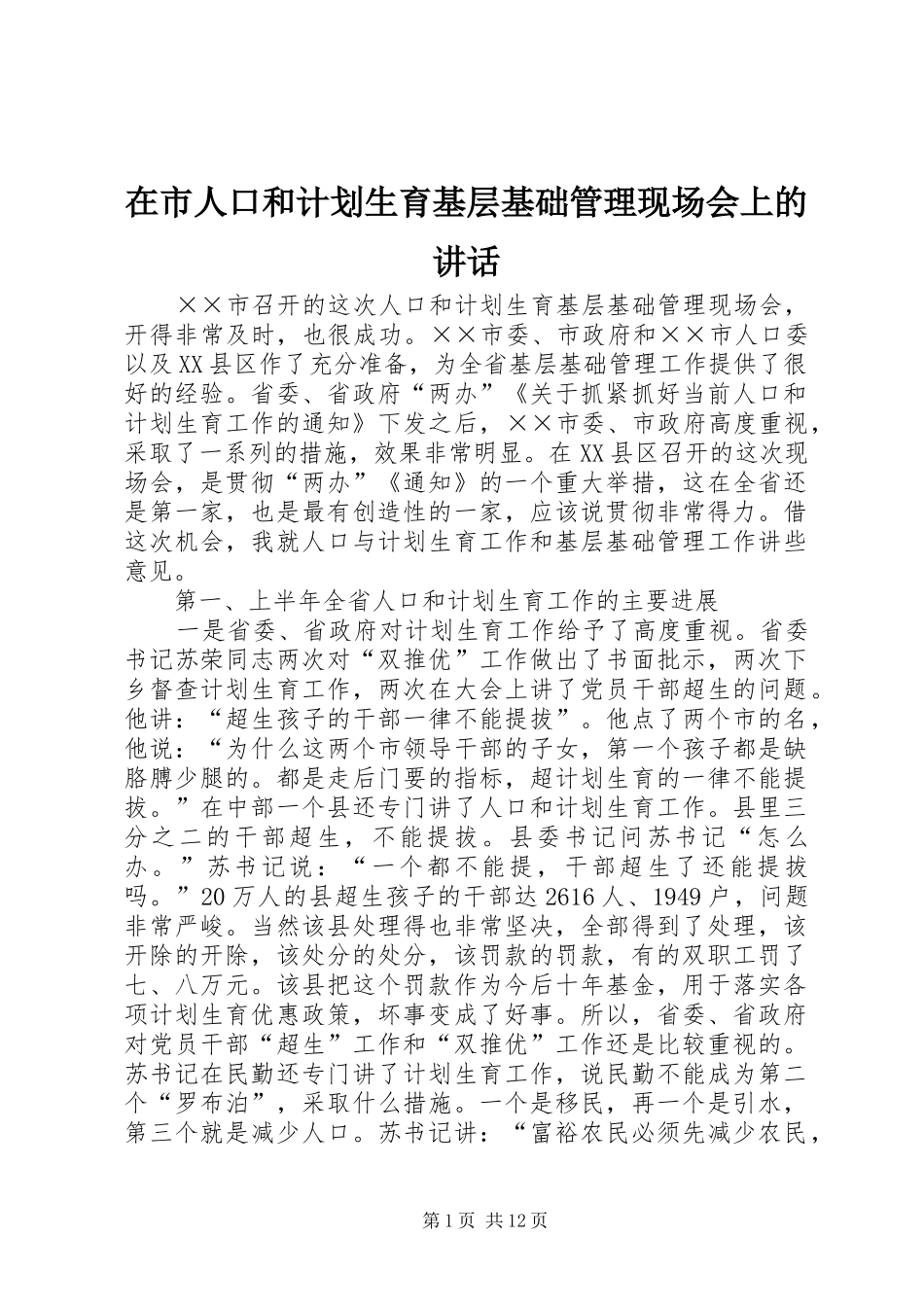 在市人口和计划生育基层基础管理现场会上的讲话

××市召开的这次人口和计划生育基层基础管理现场会，开得非常及时，也很成功。××市委、市政府和××市人口委以及XX县区作了充分准备，为全省基层基础管理工作提供了很好的经验。省委、省政府“两办”《关于抓紧抓好当前人口和计划生育工作的通知》下发之后，××市委、市政府高度重视，采取了一系列的措施，效果非常明显。在XX县区召开的这次现场会，是贯彻“两办”《通知》的一个重大举措，这在全省还是第一家，也是最有创造性的一家，应该说贯彻非常得力。借这次机会，我就人口与计划生育工作和基层基础管理工作讲些意见。

第一、上半年全省人口和计划生育工作的主要进展

一是省委、省政府对计划生育工作给予了高度重视。省委书记苏荣同志两次对“双推优”工作做出了书面批示，两次下乡督查计划生育工作，两次在大会上讲了党员干部超生的问题。他讲：“超生孩子的干部一律不能提拔”。他点了两个市的名，他说：“为什么这两个市领导干部的子女，第一个孩子都是缺胳膊少腿的。都是走后门要的指标，超计划生育的一律不能提拔。”在中部一个县还专门讲了人口和计划生育工作。县里三分之二的干部超生，不能提拔。县委书记问苏书记“怎么办。”苏书记说：“一个都不能提，干部超生了还能提拔吗。”20万人的县超生孩子的干部达2616人、1949户，问题非常严峻。当然该县处理得也非常坚决，全部得到了处理，该开除的开除，该处分的处分，该罚款的罚款，有的双职工罚了七、八万元。该县把这个罚款作为今后十年基金，用于落实各项计划生育优惠政策，坏事变成了好事。所以，省委、省政府对党员干部“超生”工作和“双推优”工作还是比较重视的。苏书记在民勤还专门讲了计划生育工作，说民勤不能成为第二个“罗布泊”，采取什么措施。一个是移民，再一个是引水，第三个就是减少人口。苏书记讲：“富裕农民必须先减少农民，

第1页 共12页